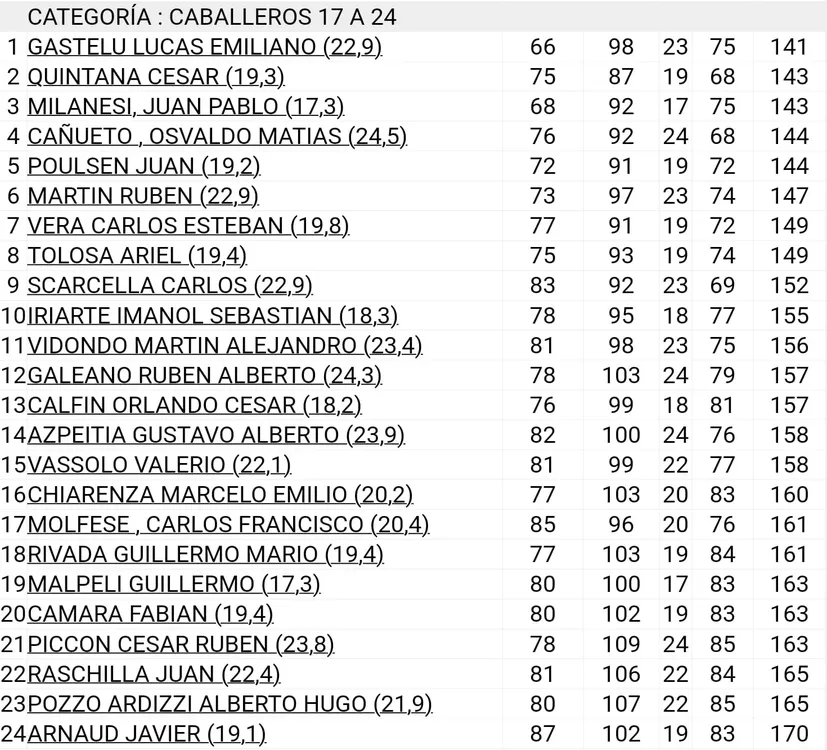 CATEGORÍA : CABALLEROS 17 A 24

| | | | | | | |
|---|---|---|---|---|---|---|
| 1 | GASTELU LUCAS EMILIANO (22,9) | 66 | 98 | 23 | 75 | 141 |
| 2 | QUINTANA CESAR (19,3) | 75 | 87 | 19 | 68 | 143 |
| 3 | MILANESI, JUAN PABLO (17,3) | 68 | 92 | 17 | 75 | 143 |
| 4 | CAÑUETO , OSVALDO MATIAS (24,5) | 76 | 92 | 24 | 68 | 144 |
| 5 | POULSEN JUAN (19,2) | 72 | 91 | 19 | 72 | 144 |
| 6 | MARTIN RUBEN (22,9) | 73 | 97 | 23 | 74 | 147 |
| 7 | VERA CARLOS ESTEBAN (19,8) | 77 | 91 | 19 | 72 | 149 |
| 8 | TOLOSA ARIEL (19,4) | 75 | 93 | 19 | 74 | 149 |
| 9 | SCARCELLA CARLOS (22,9) | 83 | 92 | 23 | 69 | 152 |
| 10 | IRIARTE IMANOL SEBASTIAN (18,3) | 78 | 95 | 18 | 77 | 155 |
| 11 | VIDONDO MARTIN ALEJANDRO (23,4) | 81 | 98 | 23 | 75 | 156 |
| 12 | GALEANO RUBEN ALBERTO (24,3) | 78 | 103 | 24 | 79 | 157 |
| 13 | CALFIN ORLANDO CESAR (18,2) | 76 | 99 | 18 | 81 | 157 |
| 14 | AZPEITIA GUSTAVO ALBERTO (23,9) | 82 | 100 | 24 | 76 | 158 |
| 15 | VASSOLO VALERIO (22,1) | 81 | 99 | 22 | 77 | 158 |
| 16 | CHIARENZA MARCELO EMILIO (20,2) | 77 | 103 | 20 | 83 | 160 |
| 17 | MOLFESE , CARLOS FRANCISCO (20,4) | 85 | 96 | 20 | 76 | 161 |
| 18 | RIVADA GUILLERMO MARIO (19,4) | 77 | 103 | 19 | 84 | 161 |
| 19 | MALPELI GUILLERMO (17,3) | 80 | 100 | 17 | 83 | 163 |
| 20 | CAMARA FABIAN (19,4) | 80 | 102 | 19 | 83 | 163 |
| 21 | PICCON CESAR RUBEN (23,8) | 78 | 109 | 24 | 85 | 163 |
| 22 | RASCHILLA JUAN (22,4) | 81 | 106 | 22 | 84 | 165 |
| 23 | POZZO ARDIZZI ALBERTO HUGO (21,9) | 80 | 107 | 22 | 85 | 165 |
| 24 | ARNAUD JAVIER (19,1) | 87 | 102 | 19 | 83 | 170 |